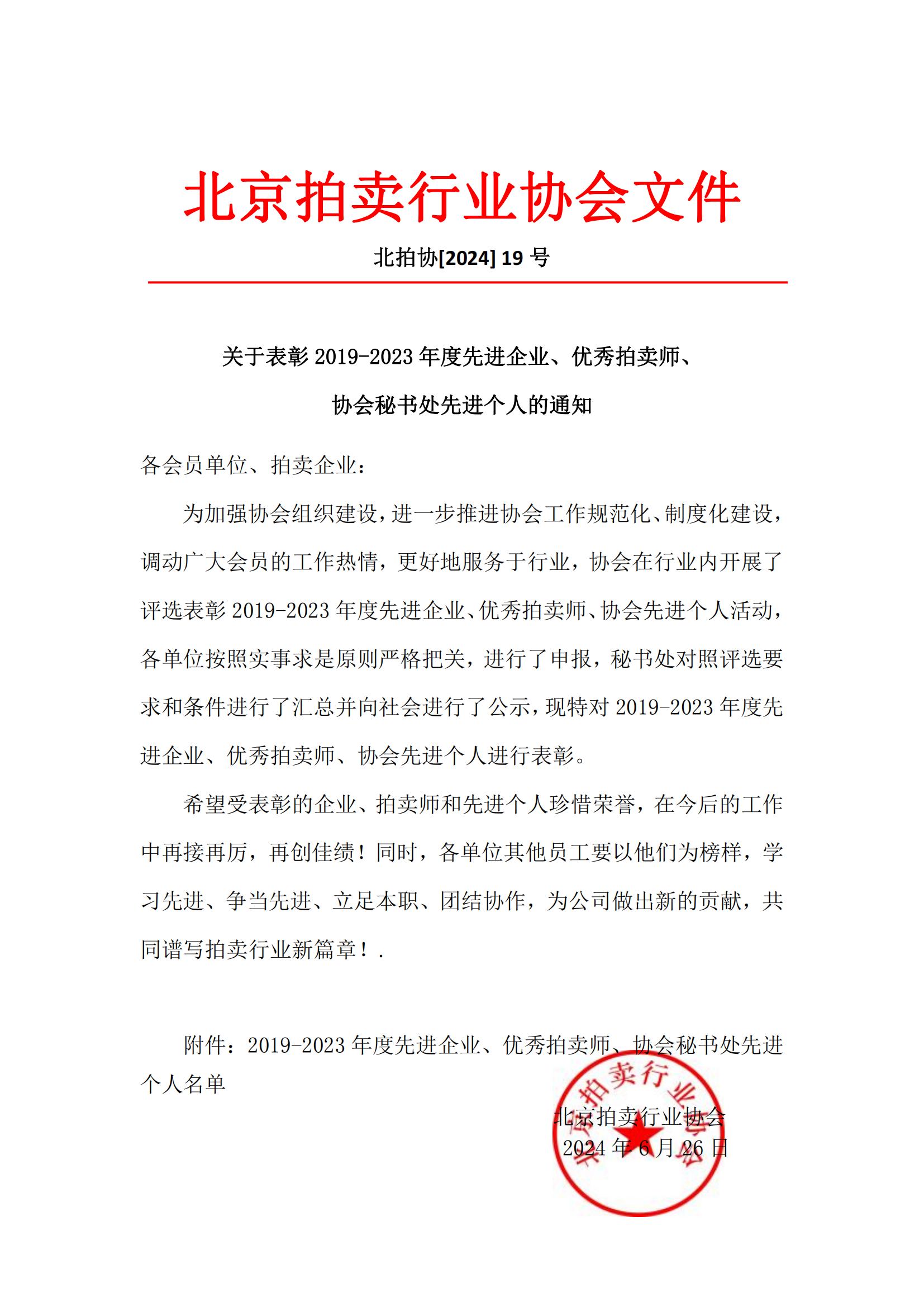 北京拍卖行业协会文件

北拍协[2024] 19 号

关于表彰 2019-2023 年度先进企业、优秀拍卖师、协会秘书处先进个人的通知

各会员单位、拍卖企业：

为加强协会组织建设，进一步推进协会工作规范化、制度化建设，调动广大会员的工作热情，更好地服务于行业，协会在行业内开展了评选表彰 2019-2023 年度先进企业、优秀拍卖师、协会先进个人活动，各单位按照实事求是原则严格把关，进行了申报，秘书处对照评选要求和条件进行了汇总并向社会进行了公示，现特对 2019-2023 年度先进企业、优秀拍卖师、协会先进个人进行表彰。

希望受表彰的企业、拍卖师和先进个人珍惜荣誉，在今后的工作中再接再厉，再创佳绩！同时，各单位其他员工要以他们为榜样，学习先进、争当先进、立足本职、团结协作，为公司做出新的贡献，共同谱写拍卖行业新篇章！.

附件：2019-2023 年度先进企业、优秀拍卖师、协会秘书处先进个人名单

北京拍卖行业协会
2024 年 6 月 26 日

北京拍卖行业协会